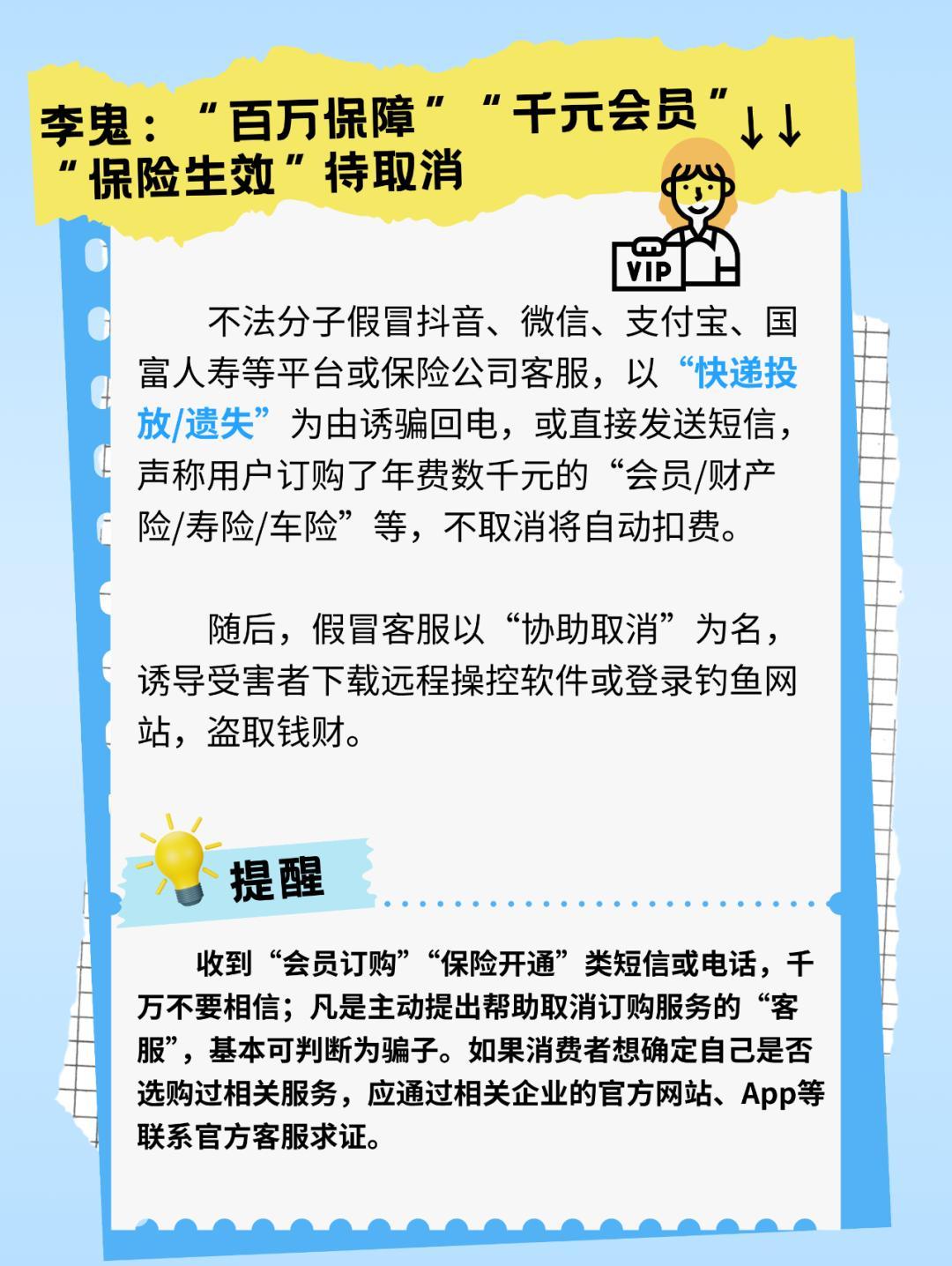 李鬼：“百万保障”“千元会员”↓↓
“保险生效”待取消

VIP

不法分子假冒抖音、微信、支付宝、国富人寿等平台或保险公司客服，以“快递投放/遗失”为由诱骗回电，或直接发送短信，声称用户订购了年费数千元的“会员/财产险/寿险/车险”等，不取消将自动扣费。

随后，假冒客服以“协助取消”为名，诱导受害者下载远程操控软件或登录钓鱼网站，盗取钱财。

提醒

收到“会员订购”“保险开通”类短信或电话，千万不要相信；凡是主动提出帮助取消订购服务的“客服”，基本可判断为骗子。如果消费者想确定自己是否选购过相关服务，应通过相关企业的官方网站、App等联系官方客服求证。